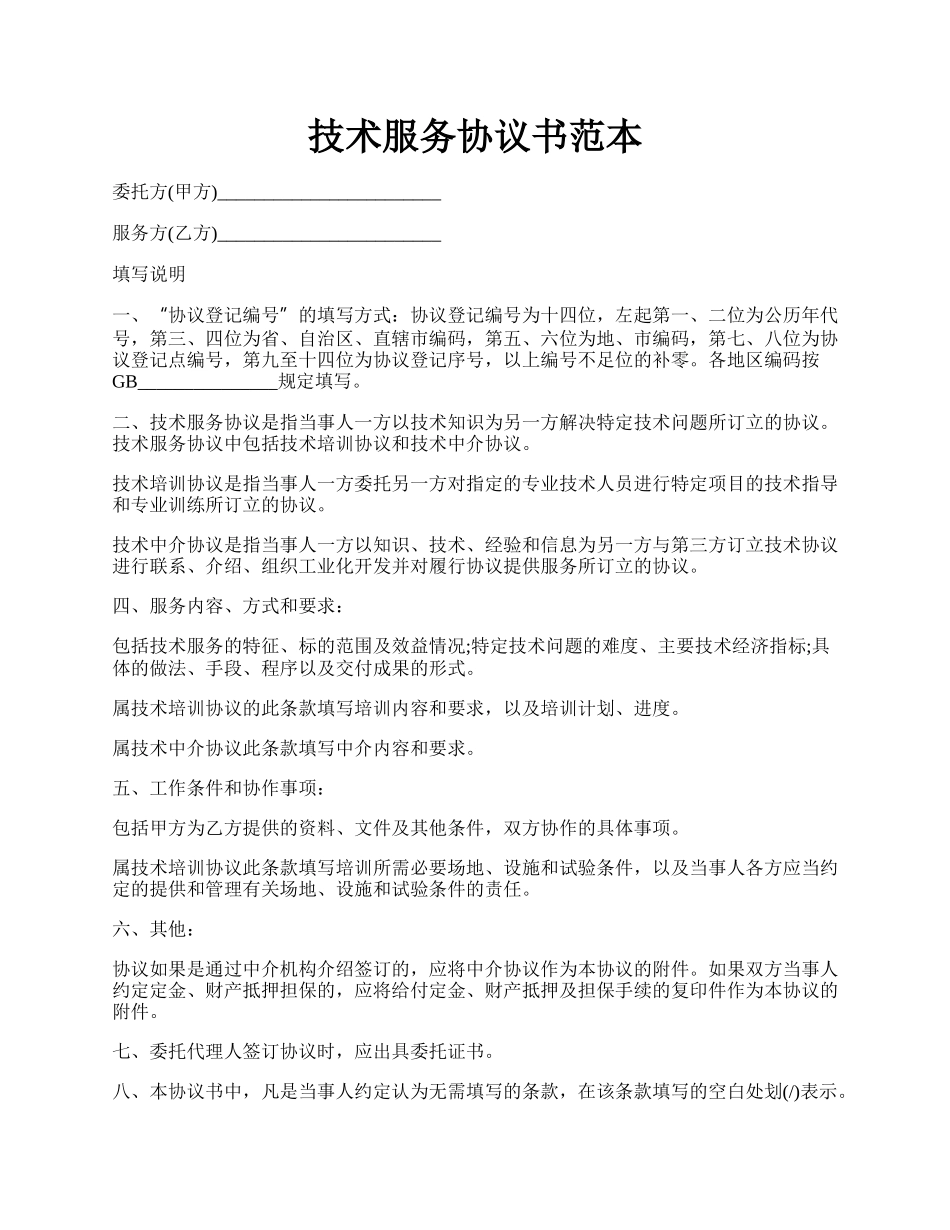 技术服务协议书范本

委托方(甲方)________________________

服务方(乙方)________________________

填写说明

一、“协议登记编号”的填写方式：协议登记编号为十四位，左起第一、二位为公历年代号，第三、四位为省、自治区、直辖市编码，第五、六位为地、市编码，第七、八位为协议登记点编号，第九至十四位为协议登记序号，以上编号不足位的补零。各地区编码按GB_______________规定填写。

二、技术服务协议是指当事人一方以技术知识为另一方解决特定技术问题所订立的协议。技术服务协议中包括技术培训协议和技术中介协议。

技术培训协议是指当事人一方委托另一方对指定的专业技术人员进行特定项目的技术指导和专业训练所订立的协议。

技术中介协议是指当事人一方以知识、技术、经验和信息为另一方与第三方订立技术协议进行联系、介绍、组织工业化开发并对履行协议提供服务所订立的协议。

四、服务内容、方式和要求：

包括技术服务的特征、标的范围及效益情况;特定技术问题的难度、主要技术经济指标;具体的做法、手段、程序以及交付成果的形式。

属技术培训协议的此条款填写培训内容和要求，以及培训计划、进度。

属技术中介协议此条款填写中介内容和要求。

五、工作条件和协作事项：

包括甲方为乙方提供的资料、文件及其他条件，双方协作的具体事项。

属技术培训协议此条款填写培训所需必要场地、设施和试验条件，以及当事人各方应当约定的提供和管理有关场地、设施和试验条件的责任。

六、其他：

协议如果是通过中介机构介绍签订的，应将中介协议作为本协议的附件。如果双方当事人约定定金、财产抵押担保的，应将给付定金、财产抵押及担保手续的复印件作为本协议的附件。

七、委托代理人签订协议时，应出具委托证书。

八、本协议书中，凡是当事人约定认为无需填写的条款，在该条款填写的空白处划(/)表示。